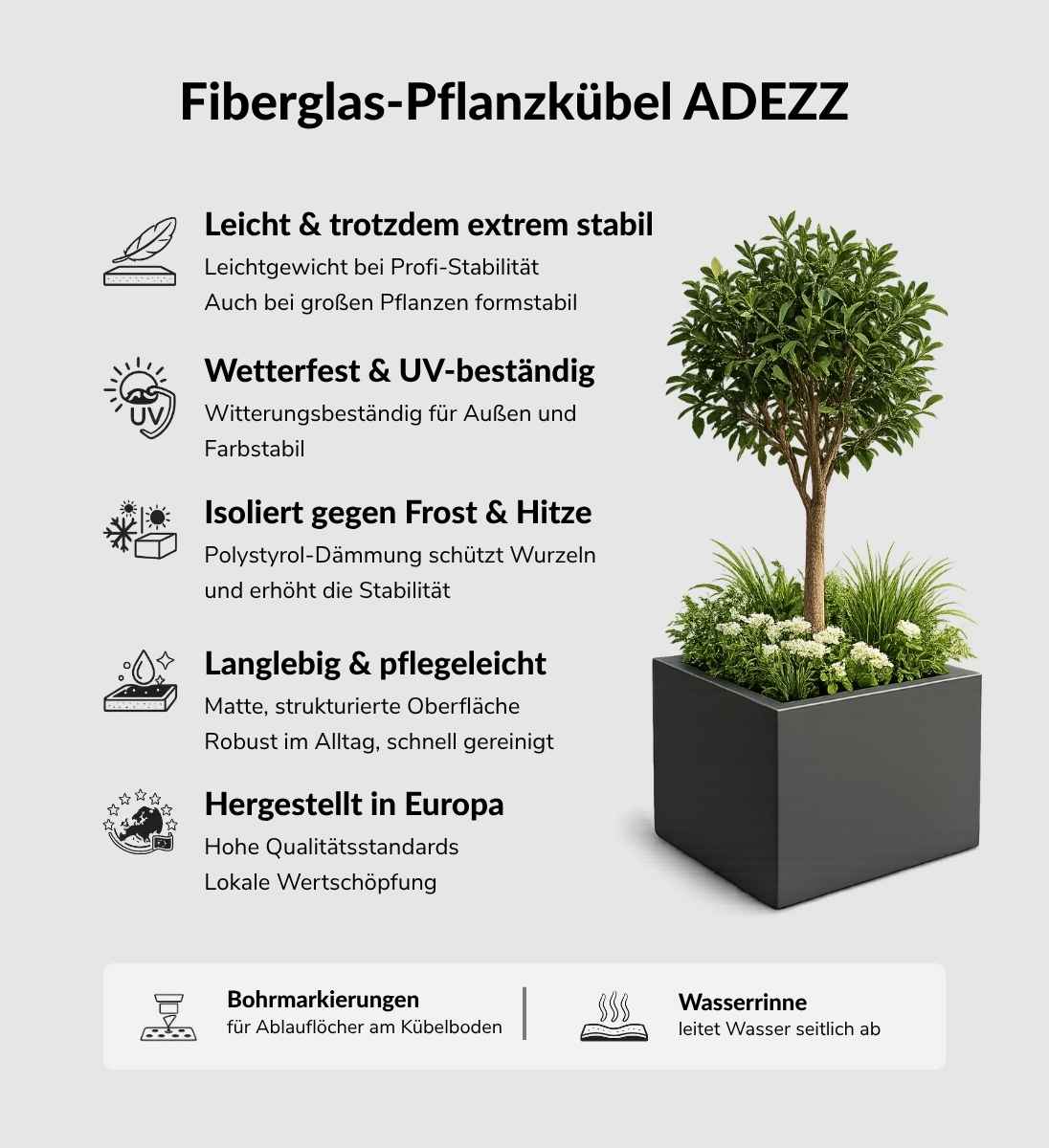 Fiberglas-Pflanzkübel ADEZZ

Leicht & trotzdem extrem stabil
Leichtgewicht bei Profi-Stabilität
Auch bei großen Pflanzen formstabil

UV
Wetterfest & UV-beständig
Witterungsbeständig für Außen und Farbstabil

Isoliert gegen Frost & Hitze
Polystyrol-Dämmung schützt Wurzeln und erhöht die Stabilität

Langlebig & pflegeleicht
Matte, strukturierte Oberfläche
Robust im Alltag, schnell gereinigt

Hergestellt in Europa
Hohe Qualitätsstandards
Lokale Wertschöpfung

Bohrmarkierungen
für Ablauflöcher am Kübelboden

Wasserrinne
leitet Wasser seitlich ab